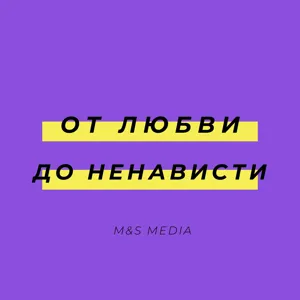 ОТ ЛЮБВИ
ДО НЕНАВИСТИ

M&S MEDIA